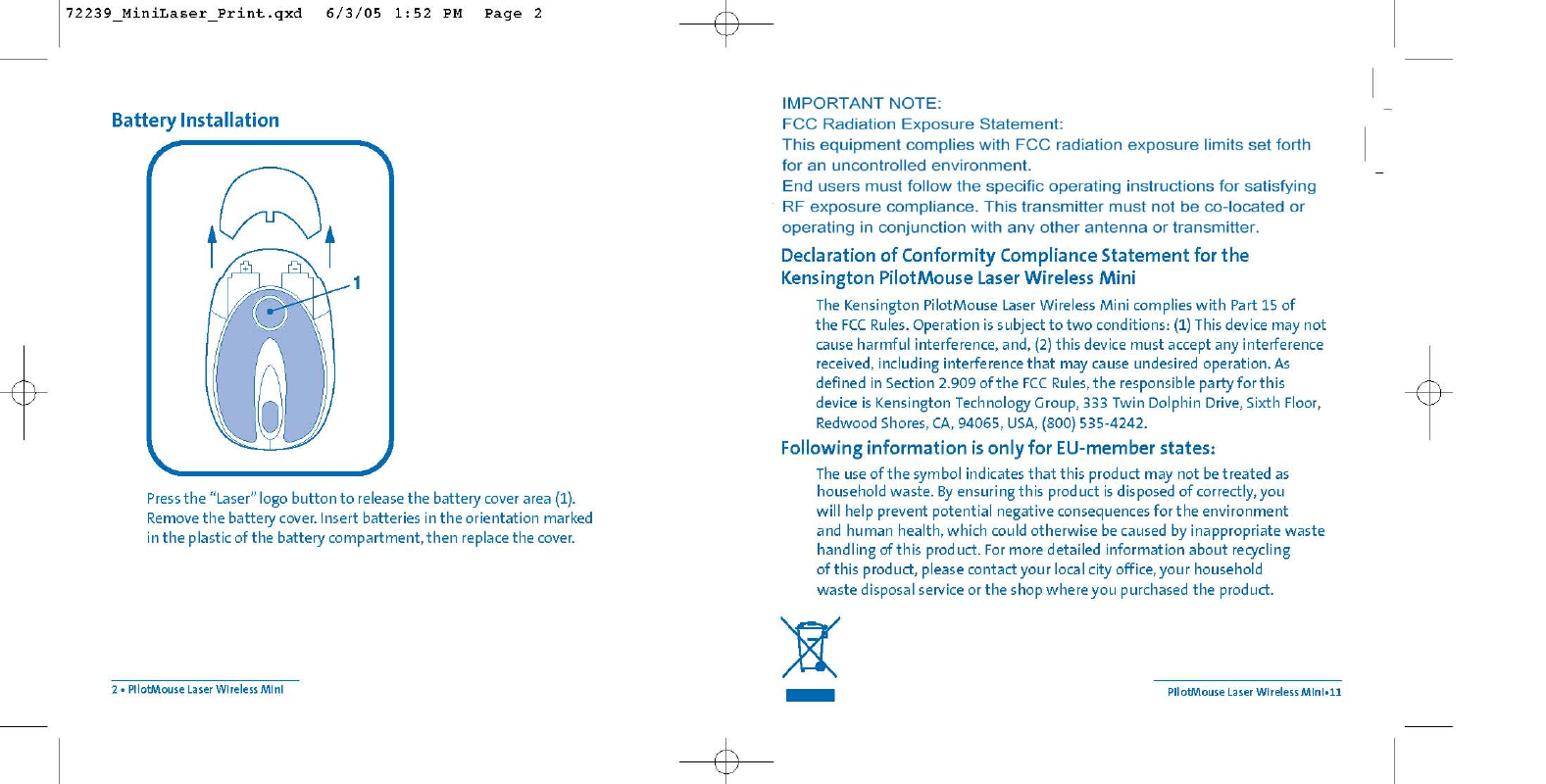 72239_MiniLaser_Print.qxd 6/3/05 1:52 PM Page 2

Battery Installation

1

Press the "Laser" logo button to release the battery cover area (1). Remove the battery cover. Insert batteries in the orientation marked in the plastic of the battery compartment, then replace the cover.

2 • PilotMouse Laser Wireless Mini

IMPORTANT NOTE:
FCC Radiation Exposure Statement:
This equipment complies with FCC radiation exposure limits set forth for an uncontrolled environment.
End users must follow the specific operating instructions for satisfying RF exposure compliance. This transmitter must not be co-located or operating in conjunction with any other antenna or transmitter.

Declaration of Conformity Compliance Statement for the Kensington PilotMouse Laser Wireless Mini

The Kensington PilotMouse Laser Wireless Mini complies with Part 15 of the FCC Rules. Operation is subject to two conditions: (1) This device may not cause harmful interference, and, (2) this device must accept any interference received, including interference that may cause undesired operation. As defined in Section 2.909 of the FCC Rules, the responsible party for this device is Kensington Technology Group, 333 Twin Dolphin Drive, Sixth Floor, Redwood Shores, CA, 94065, USA, (800) 535-4242.

Following information is only for EU-member states:

The use of the symbol indicates that this product may not be treated as household waste. By ensuring this product is disposed of correctly, you will help prevent potential negative consequences for the environment and human health, which could otherwise be caused by inappropriate waste handling of this product. For more detailed information about recycling of this product, please contact your local city office, your household waste disposal service or the shop where you purchased the product.

PilotMouse Laser Wireless Mini•11